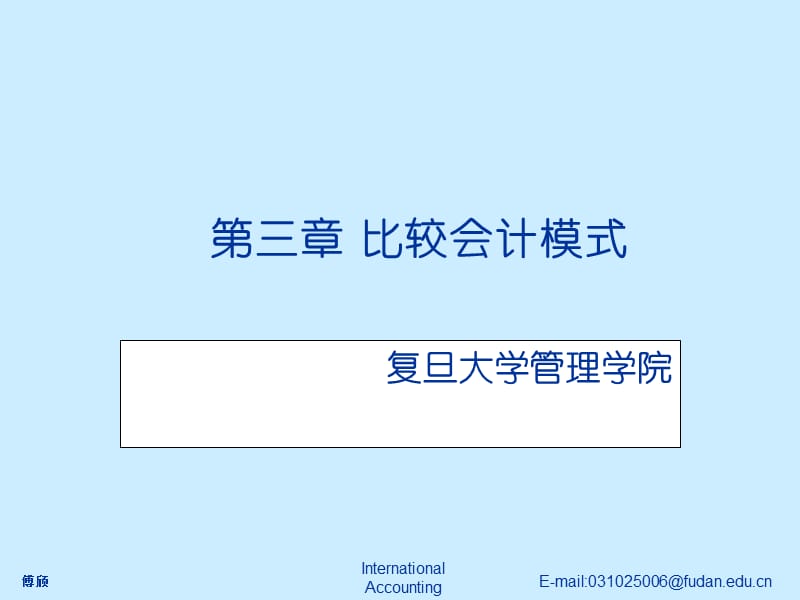 第三章 比较会计模式

复旦大学管理学院

傅颀

International Accounting

E-mail:031025006@fudan.edu.cn